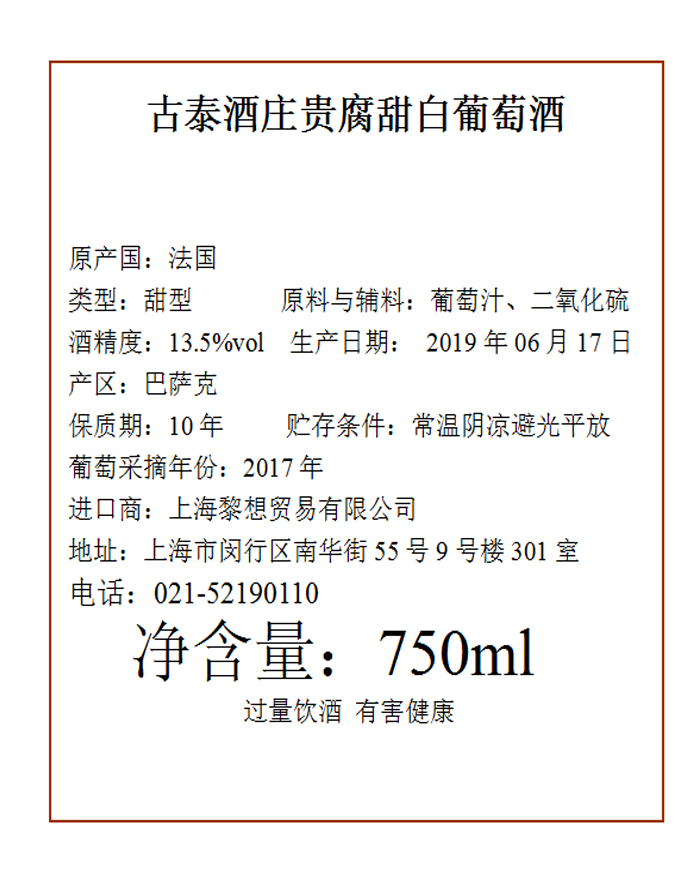 古泰酒庄贵腐甜白葡萄酒

原产国：法国

类型：甜型 原料与辅料：葡萄汁、二氧化硫

酒精度：13.5%vol 生产日期：2019年06月17日

产区：巴萨克

保质期：10年 贮存条件：常温阴凉避光平放

葡萄采摘年份：2017年

进口商：上海黎想贸易有限公司

地址：上海市闵行区南华街55号9号楼301室

电话：021-52190110

净含量：750ml

过量饮酒 有害健康